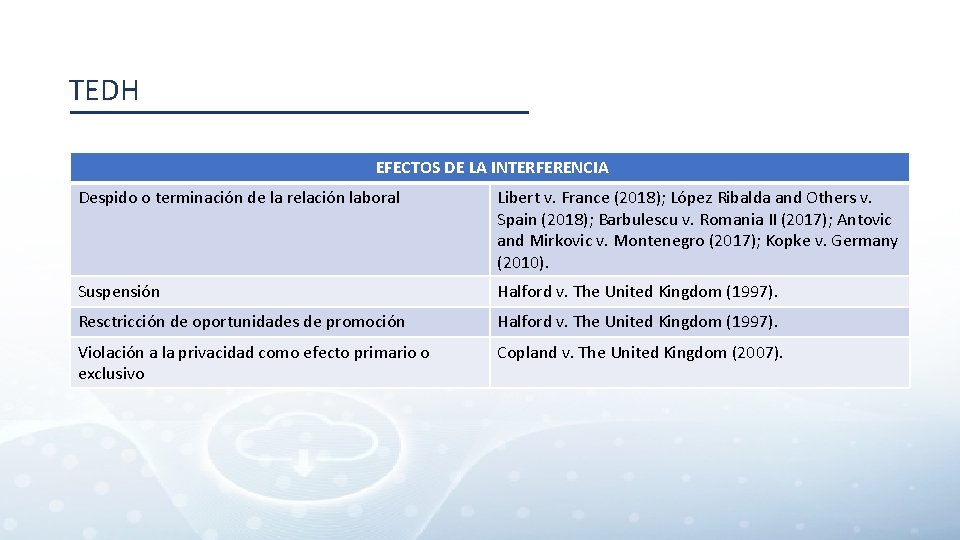 TEDH

| EFECTOS DE LA INTERFERENCIA | |
|---|---|
| Despido o terminación de la relación laboral | Libert v. France (2018); López Ribalda and Others v. Spain (2018); Barbulescu v. Romania II (2017); Antovic and Mirkovic v. Montenegro (2017); Kopke v. Germany (2010). |
| Suspensión | Halford v. The United Kingdom (1997). |
| Resctricción de oportunidades de promoción | Halford v. The United Kingdom (1997). |
| Violación a la privacidad como efecto primario o exclusivo | Copland v. The United Kingdom (2007). |